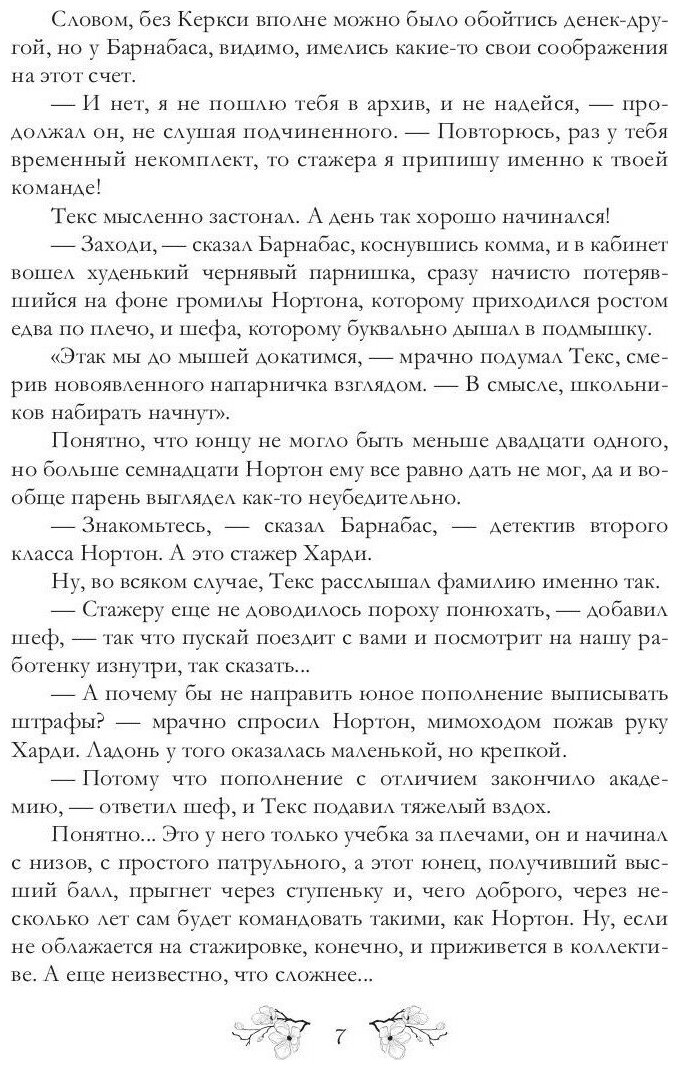 Словом, без Керкси вполне можно было обойтись денек-другой, но у Барнабаса, видимо, имелись какие-то свои соображения на этот счет.

— И нет, я не пошлю тебя в архив, и не надейся, — продолжал он, не слушая подчиненного. — Повторюсь, раз у тебя временный некомплект, то стажера я припишу именно к твоей команде!

Текс мысленно застонал. А день так хорошо начинался!

— Заходи, — сказал Барнабас, коснувшись комма, и в кабинет вошел худенький чернявый парнишка, сразу начисто потерявшийся на фоне громилы Нортона, которому приходился ростом едва по плечо, и шефа, которому буквально дышал в подмышку.

«Этак мы до мышей докатимся, — мрачно подумал Текс, смерив новоявленного напарничка взглядом. — В смысле, школьников набирать начнут».

Понятно, что юнцу не могло быть меньше двадцати одного, но больше семнадцати Нортон ему все равно дать не мог, да и вообще парень выглядел как-то неубедительно.

— Знакомьтесь, — сказал Барнабас, — детектив второго класса Нортон. А это стажер Харди.

Ну, во всяком случае, Текс расслышал фамилию именно так.

— Стажеру еще не доводилось пороху понюхать, — добавил шеф, — так что пускай поездит с вами и посмотрит на нашу работенку изнутри, так сказать...

— А почему бы не направить юное пополнение выписывать штрафы? — мрачно спросил Нортон, мимоходом пожав руку Харди. Ладонь у того оказалась маленькой, но крепкой.

— Потому что пополнение с отличием закончило академию, — ответил шеф, и Текс подавил тяжелый вздох.

Понятно... Это у него только учебка за плечами, он и начинал с низов, с простого патрульного, а этот юнец, получивший высший балл, прыгнет через ступеньку и, чего доброго, через несколько лет сам будет командовать такими, как Нортон. Ну, если не облажается на стажировке, конечно, и приживется в коллективе. А еще неизвестно, что сложнее...

7